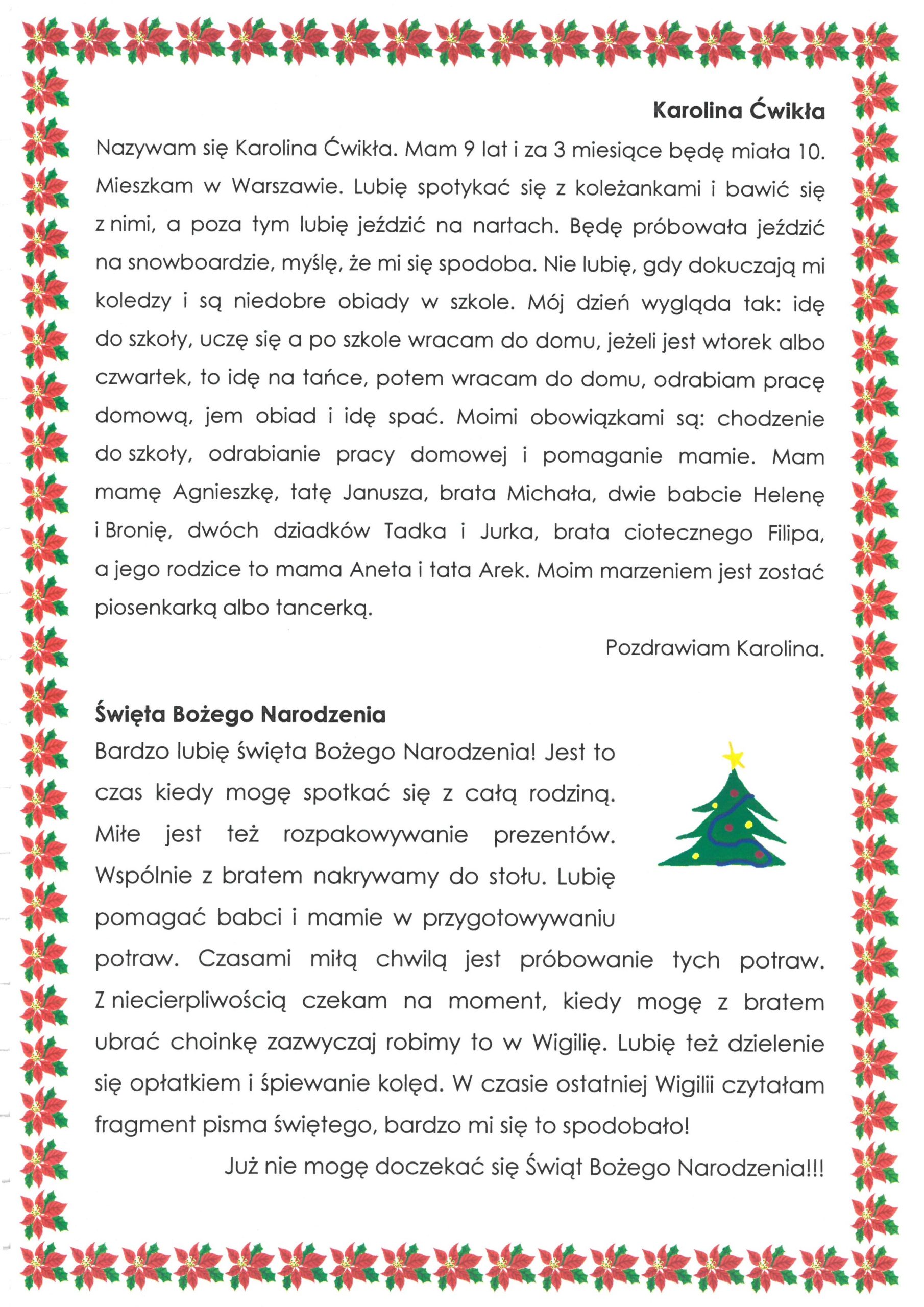 Karolina Ćwikła

Nazywam się Karolina Ćwikła. Mam 9 lat i za 3 miesiące będę miała 10. Mieszkam w Warszawie. Lubię spotykać się z koleżankami i bawić się z nimi, a poza tym lubię jeździć na nartach. Będę próbowała jeździć na snowboardzie, myślę, że mi się spodoba. Nie lubię, gdy dokuczają mi koledzy i są niedobre obiady w szkole. Mój dzień wygląda tak: idę do szkoły, uczę się a po szkole wracam do domu, jeżeli jest wtorek albo czwartek, to idę na tańce, potem wracam do domu, odrabiam pracę domową, jem obiad i idę spać. Moimi obowiązkami są: chodzenie do szkoły, odrabianie pracy domowej i pomaganie mamie. Mam mamę Agnieszkę, tatę Janusza, brata Michała, dwie babcie Helenę i Bronię, dwóch dziadków Tadka i Jurka, brata ciotecznego Filipa, a jego rodzice to mama Aneta i tata Arek. Moim marzeniem jest zostać piosenkarką albo tancerką.

Pozdrawiam Karolina.

Święta Bożego Narodzenia

Bardzo lubię święta Bożego Narodzenia! Jest to czas kiedy mogę spotkać się z całą rodziną. Miłe jest też rozpakowywanie prezentów. Wspólnie z bratem nakrywamy do stołu. Lubię pomagać babci i mamie w przygotowywaniu potraw. Czasami miłą chwilą jest próbowanie tych potraw. Z niecierpliwością czekam na moment, kiedy mogę z bratem ubrać choinkę zazwyczaj robimy to w Wigilię. Lubię też dzielenie się opłatkiem i śpiewanie kolęd. W czasie ostatniej Wigilii czytałam fragment pisma świętego, bardzo mi się to spodobało!

Już nie mogę doczekać się Świąt Bożego Narodzenia!!!